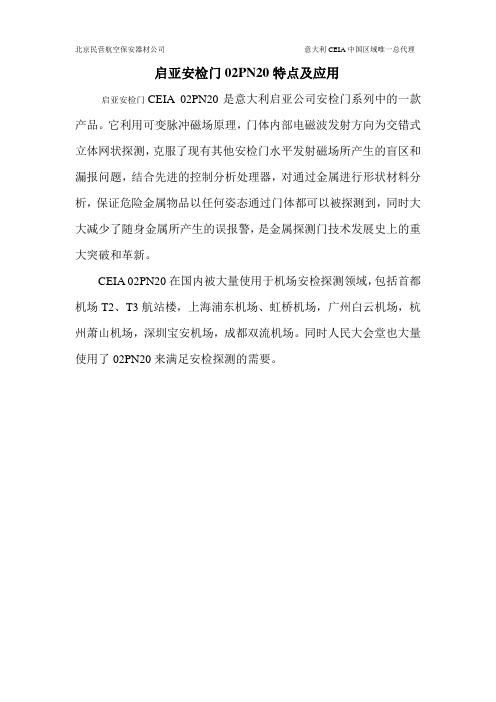 北京民营航空保安器材公司

意大利 CEIA 中国区域唯一总代理

启亚安检门 02PN20 特点及应用

启亚安检门 CEIA 02PN20 是意大利启亚公司安检门系列中的一款产品。它利用可变脉冲磁场原理，门体内部电磁波发射方向为交错式立体网状探测，克服了现有其他安检门水平发射磁场所产生的盲区和漏报问题，结合先进的控制分析处理器，对通过金属进行形状材料分析，保证危险金属物品以任何姿态通过门体都可以被探测到，同时大大减少了随身金属所产生的误报警，是金属探测门技术发展史上的重大突破和革新。

CEIA 02PN20 在国内被大量使用于机场安检探测领域，包括首都机场 T2、T3 航站楼，上海浦东机场、虹桥机场，广州白云机场，杭州萧山机场，深圳宝安机场，成都双流机场。同时人民大会堂也大量使用了 02PN20 来满足安检探测的需要。